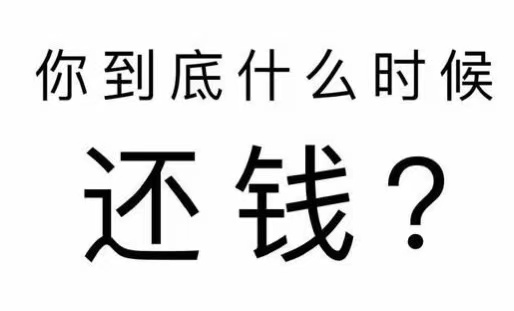 你到底什么时候

还钱？